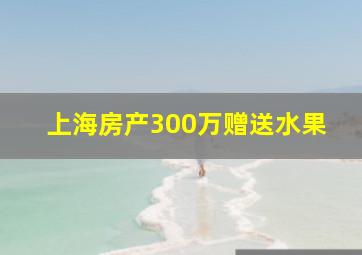 上海房产300万赠送水果